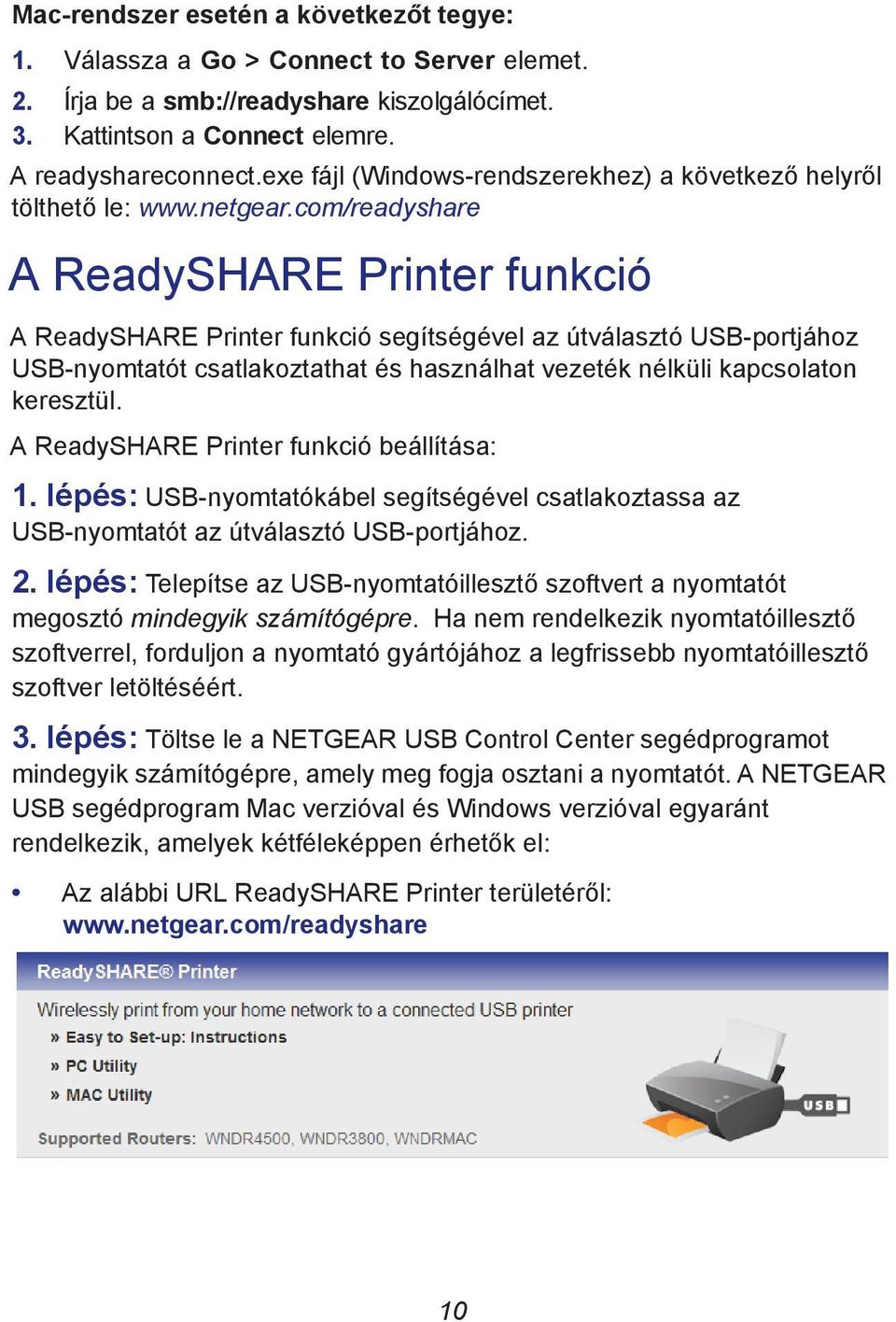 Mac-rendszer esetén a következőt tegye:

1. Válassza a Go > Connect to Server elemet.
2. Írja be a smb://readyshare kiszolgálócímet.
3. Kattintson a Connect elemre.

A readyshareconnect.exe fájl (Windows-rendszerekhez) a következő helyről tölthető le: www.netgear.com/readyshare

A ReadySHARE Printer funkció

A ReadySHARE Printer funkció segítségével az útválasztó USB-portjához USB-nyomtatót csatlakoztathat és használhat vezeték nélküli kapcsolaton keresztül.

A ReadySHARE Printer funkció beállítása:

1. lépés: USB-nyomtatókábel segítségével csatlakoztassa az USB-nyomtatót az útválasztó USB-portjához.

2. lépés: Telepítse az USB-nyomtatóillesztő szoftvert a nyomtatót megosztó mindegyik számítógépre. Ha nem rendelkezik nyomtatóillesztő szoftverrel, forduljon a nyomtató gyártójához a legfrissebb nyomtatóillesztő szoftver letöltéséért.

3. lépés: Töltse le a NETGEAR USB Control Center segédprogramot mindegyik számítógépre, amely meg fogja osztani a nyomtatót. A NETGEAR USB segédprogram Mac verzióval és Windows verzióval egyaránt rendelkezik, amelyek kétféleképpen érhetők el:

• Az alábbi URL ReadySHARE Printer területéről: www.netgear.com/readyshare

ReadySHARE® Printer

Wirelessly print from your home network to a connected USB printer
» Easy to Set-up: Instructions
» PC Utility
» MAC Utility

Supported Routers: WNDR4500, WNDR3800, WNDRMAC

USB

10